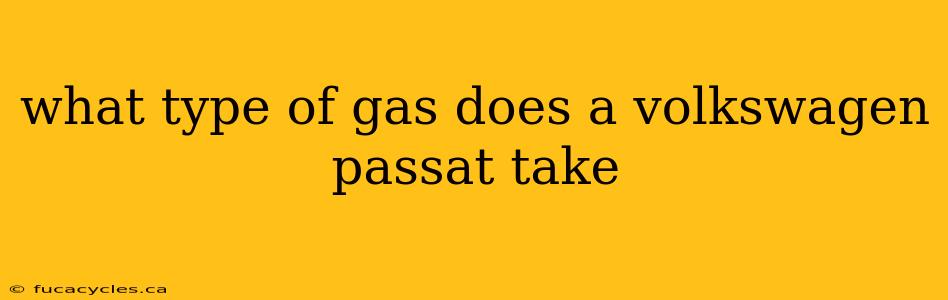 what type of gas does a volkswagen passat take

© fucacycles.ca